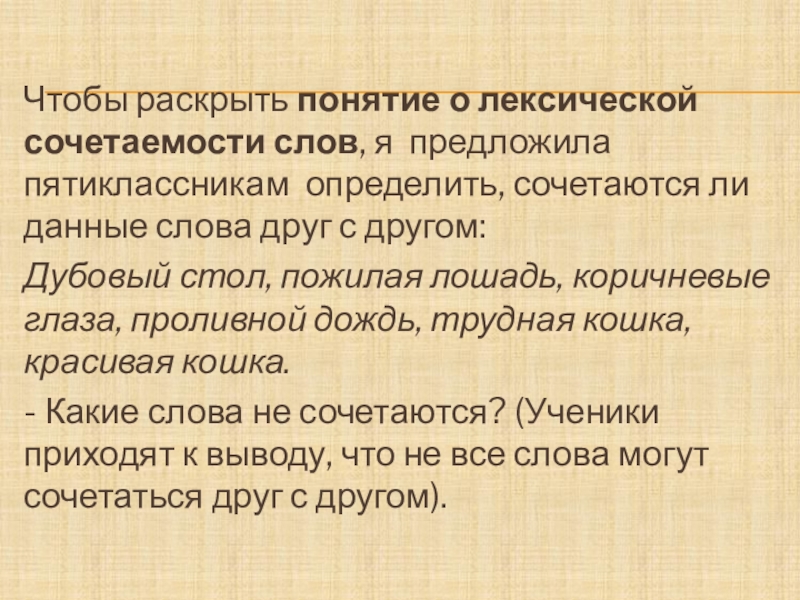 Чтобы раскрыть понятие о лексической сочетаемости слов, я предложила пятиклассникам определить, сочетаются ли данные слова друг с другом:

Дубовый стол, пожилая лошадь, коричневые глаза, проливной дождь, трудная кошка, красивая кошка.

- Какие слова не сочетаются? (Ученики приходят к выводу, что не все слова могут сочетаться друг с другом).